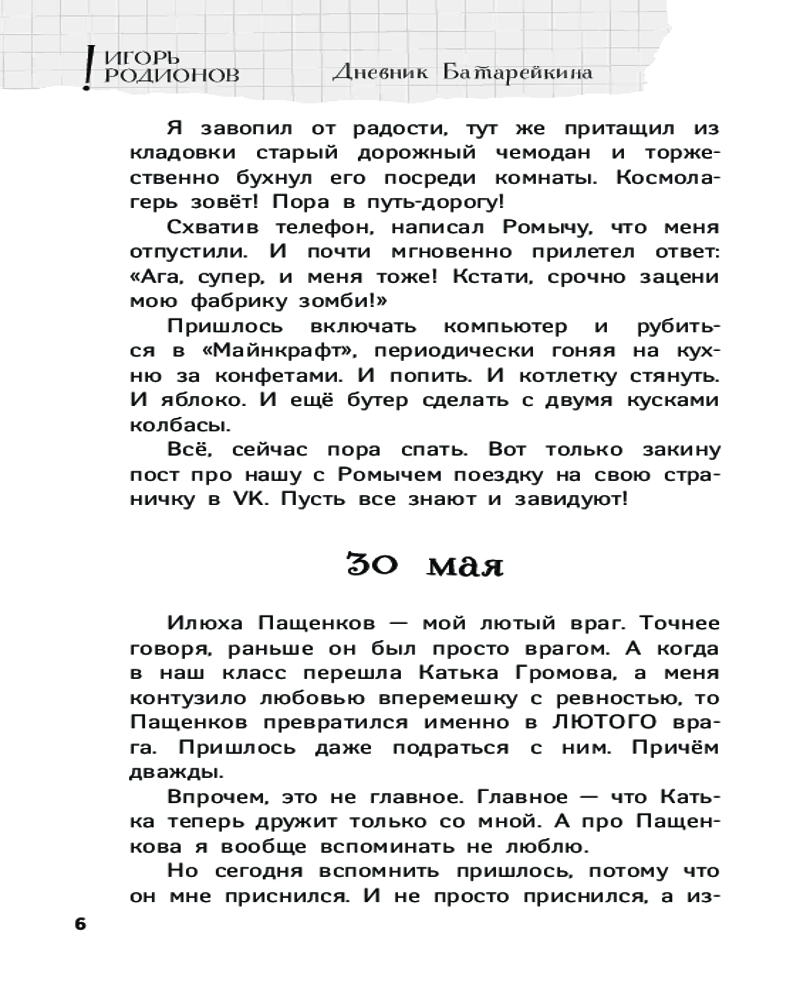 ! ИГОРЬ РОДИОНОВ Дневник Батарейкина

Я завопил от радости, тут же притащил из кладовки старый дорожный чемодан и торжественно бухнул его посреди комнаты. Космолагерь зовёт! Пора в путь-дорогу!

Схватив телефон, написал Ромычу, что меня отпустили. И почти мгновенно прилетел ответ: «Ага, супер, и меня тоже! Кстати, срочно зацени мою фабрику зомби!»

Пришлось включать компьютер и рубиться в «Майнкрафт», периодически гоняя на кухню за конфетами. И попить. И котлетку стянуть. И яблоко. И ещё бутер сделать с двумя кусками колбасы.

Всё, сейчас пора спать. Вот только закину пост про нашу с Ромычем поездку на свою страничку в VK. Пусть все знают и завидуют!

30 мая

Илюха Пащенков — мой лютый враг. Точнее говоря, раньше он был просто врагом. А когда в наш класс перешла Катька Громова, а меня контузило любовью вперемешку с ревностью, то Пащенков превратился именно в ЛЮТОГО врага. Пришлось даже подраться с ним. Причём дважды.

Впрочем, это не главное. Главное — что Катька теперь дружит только со мной. А про Пащенкова я вообще вспоминать не люблю.

Но сегодня вспомнить пришлось, потому что он мне приснился. И не просто приснился, а из-

6